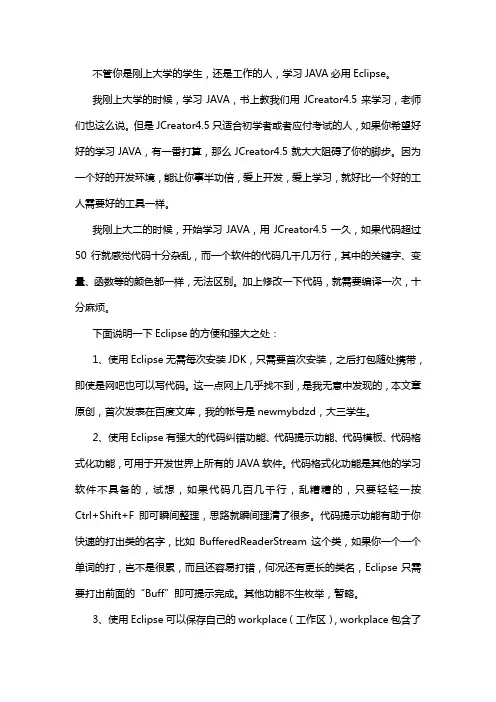 不管你是刚上大学的学生，还是工作的人，学习 JAVA 必用 Eclipse。

我刚上大学的时候，学习 JAVA，书上教我们用 JCreator4.5 来学习，老师们也这么说。但是 JCreator4.5 只适合初学者或者应付考试的人，如果你希望好好的学习 JAVA，有一番打算，那么 JCreator4.5 就大大阻碍了你的脚步。因为一个好的开发环境，能让你事半功倍，爱上开发，爱上学习，就好比一个好的工人需要好的工具一样。

我刚上大二的时候，开始学习 JAVA，用 JCreator4.5 一久，如果代码超过 50 行就感觉代码十分杂乱，而一个软件的代码几千几万行，其中的关键字、变量、函数等的颜色都一样，无法区别。加上修改一下代码，就需要编译一次，十分麻烦。

下面说明一下 Eclipse 的方便和强大之处：

1、使用 Eclipse 无需每次安装 JDK，只需要首次安装，之后打包随处携带，即使是网吧也可以写代码。这一点网上几乎找不到，是我无意中发现的，本文章原创，首次发表在百度文库，我的帐号是 newmybdzd，大三学生。

2、使用 Eclipse 有强大的代码纠错功能、代码提示功能、代码模板、代码格式化功能，可用于开发世界上所有的 JAVA 软件。代码格式化功能是其他的学习软件不具备的，试想，如果代码几百几千行，乱糟糟的，只要轻轻一按 Ctrl+Shift+F 即可瞬间整理，思路就瞬间理清了很多。代码提示功能有助于你快速的打出类的名字，比如 BufferedReaderStream 这个类，如果你一个一个单词的打，岂不是很累，而且还容易打错，何况还有更长的类名，Eclipse 只需要打出前面的“Buff”即可提示完成。其他功能不生枚举，暂略。

3、使用 Eclipse 可以保存自己的 workplace（工作区），workplace 包含了